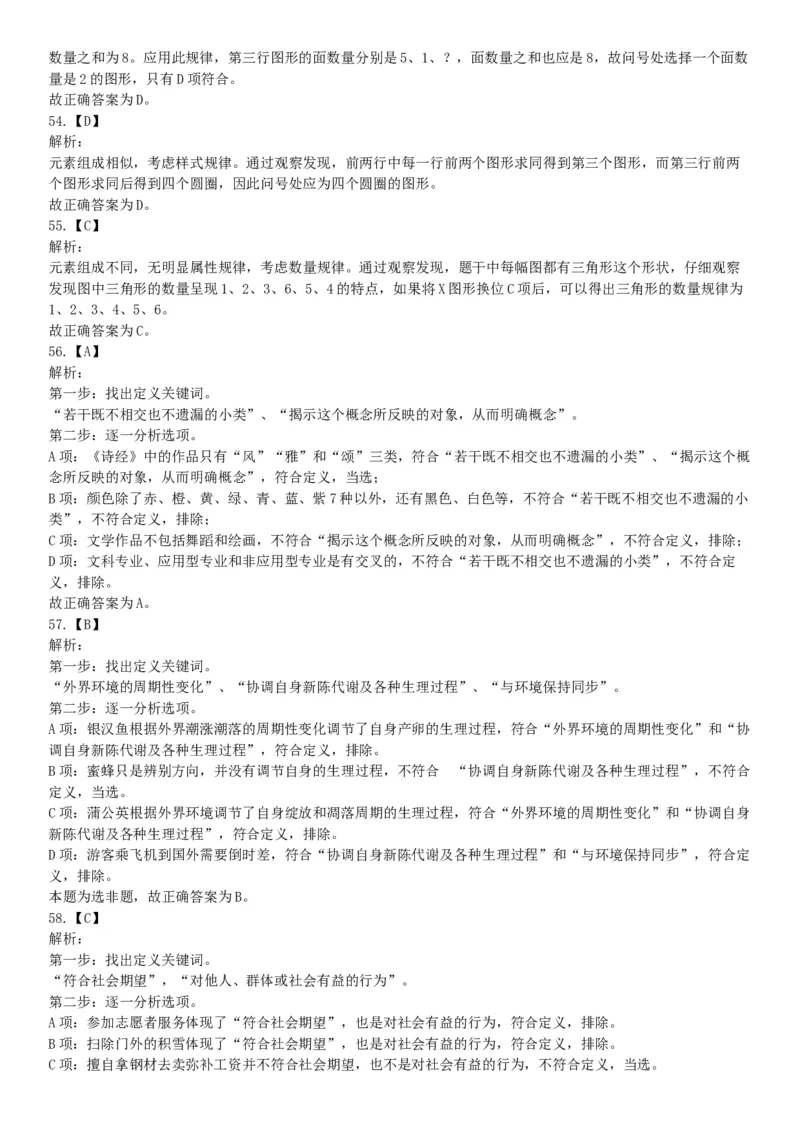 数量之和为8。应用此规律，第三行图形的面数量分别是5、1、？，面数量之和也应是8，故问号处选择一个面数量是2的图形，只有D项符合。
故正确答案为D。
54.【D】
解析：
元素组成相似，考虑样式规律。通过观察发现，前两行中每一行前两个图形求同得到第三个图形，而第三行前两个图形求同后得到四个圆圈，因此问号处应为四个圆圈的图形。
故正确答案为D。
55.【C】
解析：
元素组成不同，无明显属性规律，考虑数量规律。通过观察发现，题干中每幅图都有三角形这个形状，仔细观察发现图中三角形的数量呈现1、2、3、6、5、4的特点，如果将X图形换位C项后，可以得出三角形的数量规律为1、2、3、4、5、6。
故正确答案为C。
56.【A】
解析：
第一步：找出定义关键词。
“若干既不相交也不遗漏的小类”、“揭示这个概念所反映的对象，从而明确概念”。
第二步：逐一分析选项。
A项：《诗经》中的作品只有“风”“雅”和“颂”三类，符合“若干既不相交也不遗漏的小类”、“揭示这个概念所反映的对象，从而明确概念”，符合定义，当选；
B项：颜色除了赤、橙、黄、绿、青、蓝、紫7种以外，还有黑色、白色等，不符合“若干既不相交也不遗漏的小类”，不符合定义，排除；
C项：文学作品不包括舞蹈和绘画，不符合“揭示这个概念所反映的对象，从而明确概念”，不符合定义，排除；
D项：文科专业、应用型专业和非应用型专业是有交叉的，不符合“若干既不相交也不遗漏的小类”，不符合定义，排除。
故正确答案为A。
57.【B】
解析：
第一步：找出定义关键词。
“外界环境的周期性变化”、“协调自身新陈代谢及各种生理过程”、“与环境保持同步”。
第二步：逐一分析选项。
A项：银汉鱼根据外界潮涨潮落的周期性变化调节了自身产卵的生理过程，符合“外界环境的周期性变化”和“协调自身新陈代谢及各种生理过程”，符合定义，排除。
B项：蜜蜂只是辨别方向，并没有调节自身的生理过程，不符合 “协调自身新陈代谢及各种生理过程”，不符合定义，当选。
C项：蒲公英根据外界环境调节了自身绽放和凋落周期的生理过程，符合“外界环境的周期性变化”和“协调自身新陈代谢及各种生理过程”，符合定义，排除。
D项：游客乘飞机到国外需要倒时差，符合“协调自身新陈代谢及各种生理过程”和“与环境保持同步”，符合定义，排除。
本题为选非题，故正确答案为B。
58.【C】
解析：
第一步：找出定义关键词。
“符合社会期望”，“对他人、群体或社会有益的行为”。
第二步：逐一分析选项。
A项：参加志愿者服务体现了“符合社会期望”，也是对社会有益的行为，符合定义，排除。
B项：扫除门外的积雪体现了“符合社会期望”，也是对社会有益的行为，符合定义，排除。
C项：擅自拿钢材去卖弥补工资并不符合社会期望，也不是对社会有益的行为，不符合定义，当选。